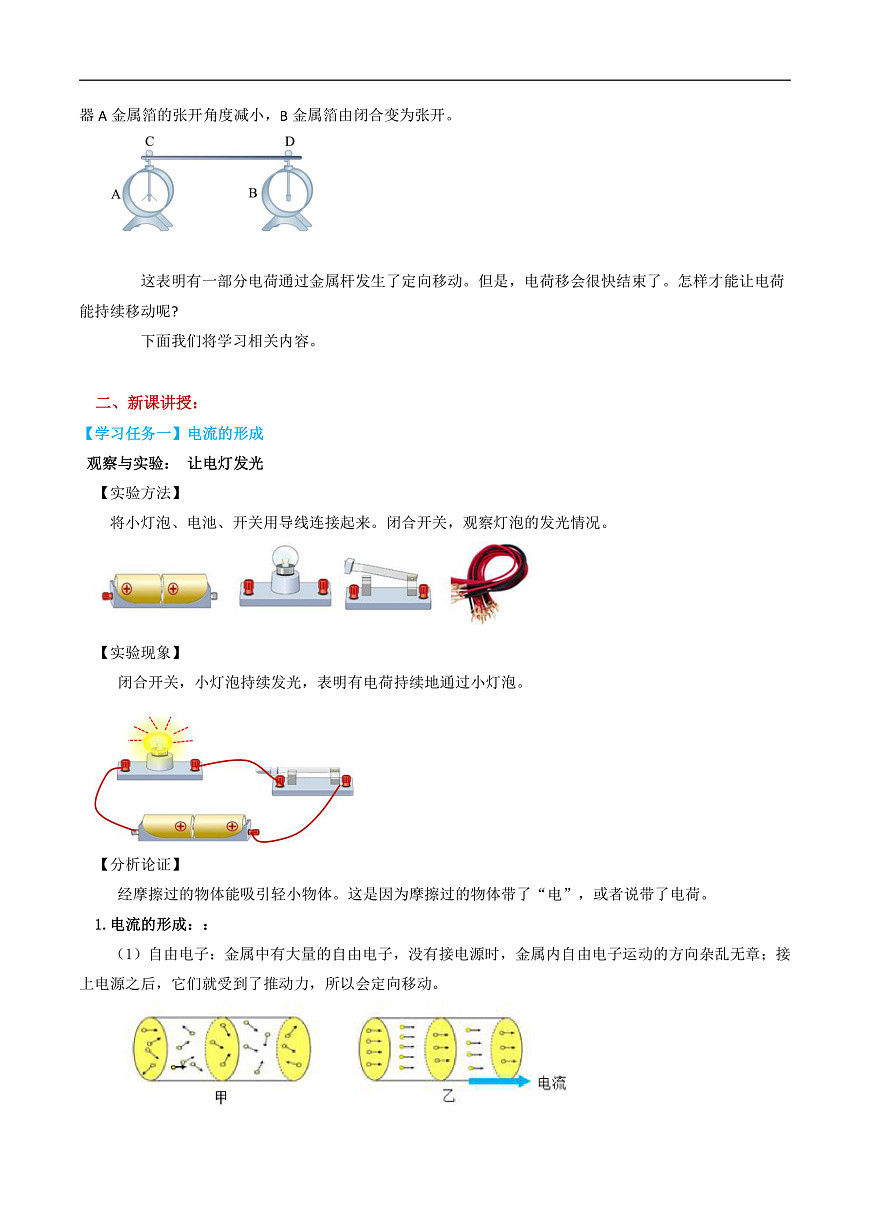 器 A 金属箔的张开角度减小，B 金属箔由闭合变为张开。

C D
A B

这表明有一部分电荷通过金属杆发生了定向移动。但是，电荷移会很快结束了。怎样才能让电荷能持续移动呢?

下面我们将学习相关内容。

二、新课讲授：

【学习任务一】电流的形成

观察与实验： 让电灯发光

【实验方法】

将小灯泡、电池、开关用导线连接起来。闭合开关，观察灯泡的发光情况。

【实验现象】

闭合开关，小灯泡持续发光，表明有电荷持续地通过小灯泡。

【分析论证】

经摩擦过的物体能吸引轻小物体。这是因为摩擦过的物体带了“电”，或者说带了电荷。

1.电流的形成：：

（1）自由电子：金属中有大量的自由电子，没有接电源时，金属内自由电子运动的方向杂乱无章；接上电源之后，它们就受到了推动力，所以会定向移动。

甲 乙 电流